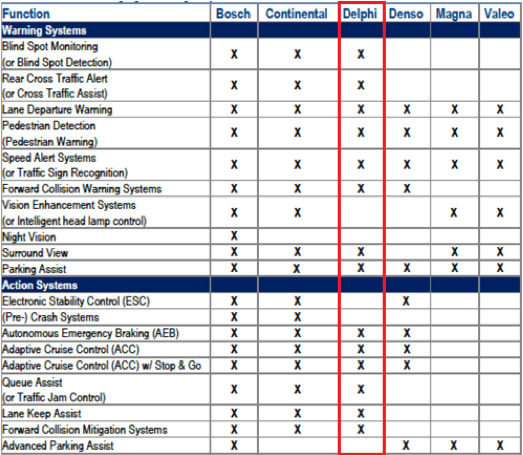 | Function | Bosch | Continental | Delphi | Denso | Magna | Valeo |
|---|---|---|---|---|---|---|
| Warning Systems | | | | | | |
| Blind Spot Monitoring (or Blind Spot Detection) | X | X | X | | | |
| Rear Cross Traffic Alert (or Cross Traffic Assist) | X | X | X | | | |
| Lane Departure Warning | X | X | X | X | X | X |
| Pedestrian Detection (Pedestrian Warning) | X | X | X | X | X | X |
| Speed Alert Systems (or Traffic Sign Recognition) | X | X | X | X | X | X |
| Forward Collision Warning Systems | X | X | X | X | | |
| Vision Enhancement Systems (or Intelligent head lamp control) | X | X | | | X | X |
| Night Vision | X | | | | | |
| Surround View | X | X | X | | X | X |
| Parking Assist | X | X | X | X | X | X |
| Action Systems | | | | | | |
| Electronic Stability Control (ESC) | X | X | | X | | |
| (Pre-) Crash Systems | X | X | | | | |
| Autonomous Emergency Braking (AEB) | X | X | X | X | | |
| Adaptive Cruise Control (ACC) | X | X | X | X | | |
| Adaptive Cruise Control (ACC) w/ Stop & Go | X | X | X | X | | |
| Queue Assist (or Traffic Jam Control) | X | X | X | | | |
| Lane Keep Assist | X | X | X | | | |
| Forward Collision Mitigation Systems | X | X | X | | | |
| Advanced Parking Assist | X | | | X | X | X |